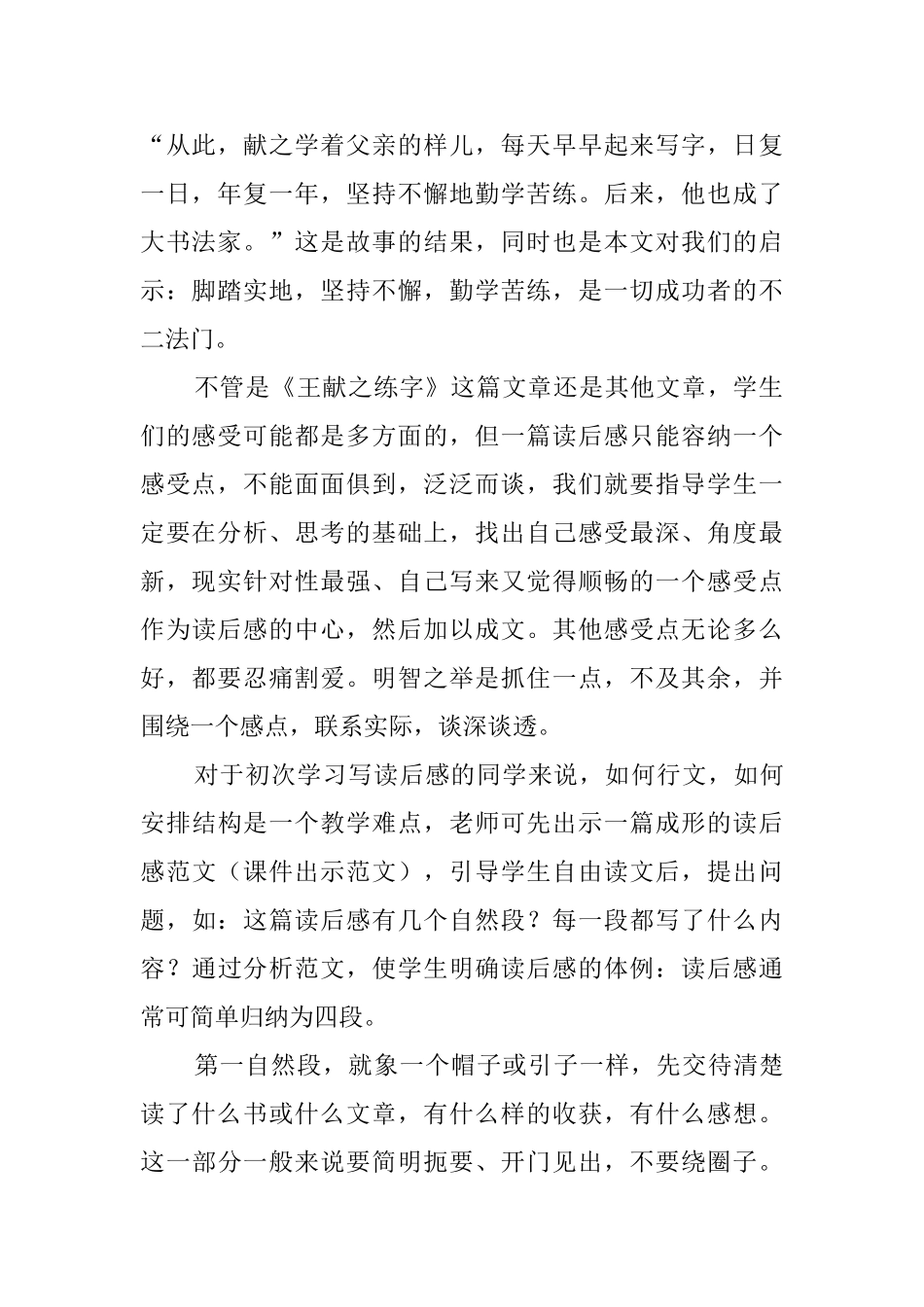 “从此，献之学着父亲的样儿，每天早早起来写字，日复一日，年复一年，坚持不懈地勤学苦练。后来，他也成了大书法家。”这是故事的结果，同时也是本文对我们的启示：脚踏实地，坚持不懈，勤学苦练，是一切成功者的不二法门。

不管是《王献之练字》这篇文章还是其他文章，学生们的感受可能都是多方面的，但一篇读后感只能容纳一个感受点，不能面面俱到，泛泛而谈，我们就要指导学生一定要在分析、思考的基础上，找出自己感受最深、角度最新，现实针对性最强、自己写来又觉得顺畅的一个感受点作为读后感的中心，然后加以成文。其他感受点无论多么好，都要忍痛割爱。明智之举是抓住一点，不及其余，并围绕一个感点，联系实际，谈深谈透。

对于初次学习写读后感的同学来说，如何行文，如何安排结构是一个教学难点，老师可先出示一篇成形的读后感范文（课件出示范文），引导学生自由读文后，提出问题，如：这篇读后感有几个自然段？每一段都写了什么内容？通过分析范文，使学生明确读后感的体例：读后感通常可简单归纳为四段。

第一自然段，就象一个帽子或引子一样，先交待清楚读了什么书或什么文章，有什么样的收获，有什么感想。这一部分一般来说要简明扼要、开门见出，不要绕圈子。